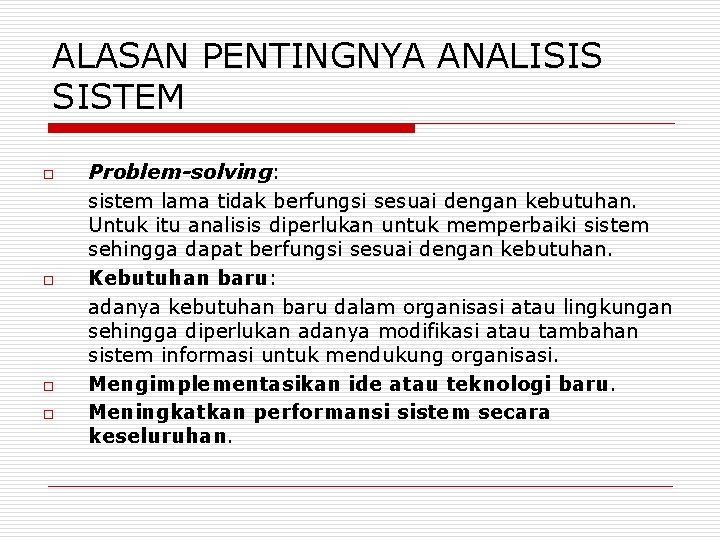 ALASAN PENTINGNYA ANALISIS SISTEM

□ Problem-solving:
sistem lama tidak berfungsi sesuai dengan kebutuhan. Untuk itu analisis diperlukan untuk memperbaiki sistem sehingga dapat berfungsi sesuai dengan kebutuhan.

□ Kebutuhan baru:
adanya kebutuhan baru dalam organisasi atau lingkungan sehingga diperlukan adanya modifikasi atau tambahan sistem informasi untuk mendukung organisasi.

□ Mengimplementasikan ide atau teknologi baru.

□ Meningkatkan performansi sistem secara keseluruhan.